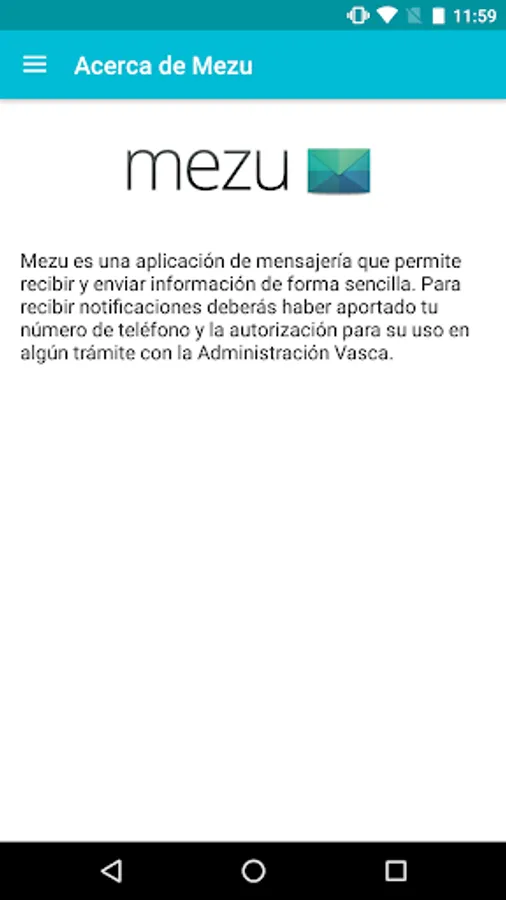 11:59

Acerca de Mezu

mezu

Mezu es una aplicación de mensajería que permite recibir y enviar información de forma sencilla. Para recibir notificaciones deberás haber aportado tu número de teléfono y la autorización para su uso en algún trámite con la Administración Vasca.